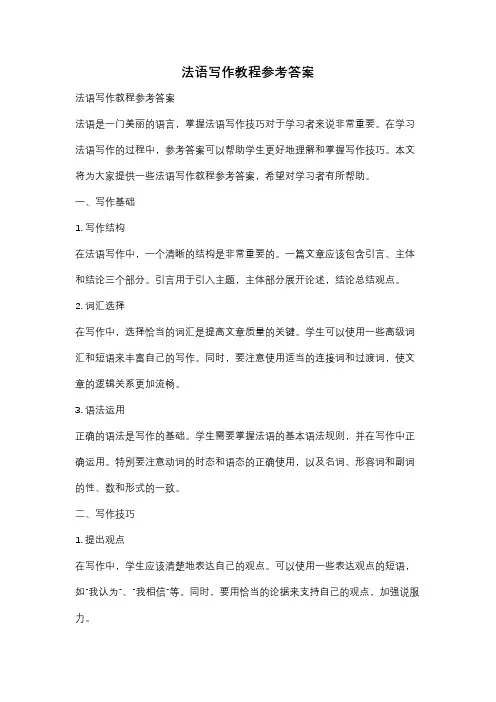 法语写作教程参考答案

法语写作教程参考答案

法语是一门美丽的语言，掌握法语写作技巧对于学习者来说非常重要。在学习法语写作的过程中，参考答案可以帮助学生更好地理解和掌握写作技巧。本文将为大家提供一些法语写作教程参考答案，希望对学习者有所帮助。

一、写作基础

1. 写作结构

在法语写作中，一个清晰的结构是非常重要的。一篇文章应该包含引言、主体和结论三个部分。引言用于引入主题，主体部分展开论述，结论总结观点。

2. 词汇选择

在写作中，选择恰当的词汇是提高文章质量的关键。学生可以使用一些高级词汇和短语来丰富自己的写作。同时，要注意使用适当的连接词和过渡词，使文章的逻辑关系更加流畅。

3. 语法运用

正确的语法是写作的基础。学生需要掌握法语的基本语法规则，并在写作中正确运用。特别要注意动词的时态和语态的正确使用，以及名词、形容词和副词的性、数和形式的一致。

二、写作技巧

1. 提出观点

在写作中，学生应该清楚地表达自己的观点。可以使用一些表达观点的短语，如"我认为"、"我相信"等。同时，要用恰当的论据来支持自己的观点，加强说服力。